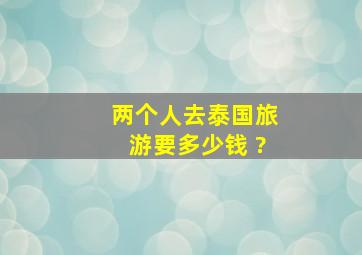 两个人去泰国旅游要多少钱？